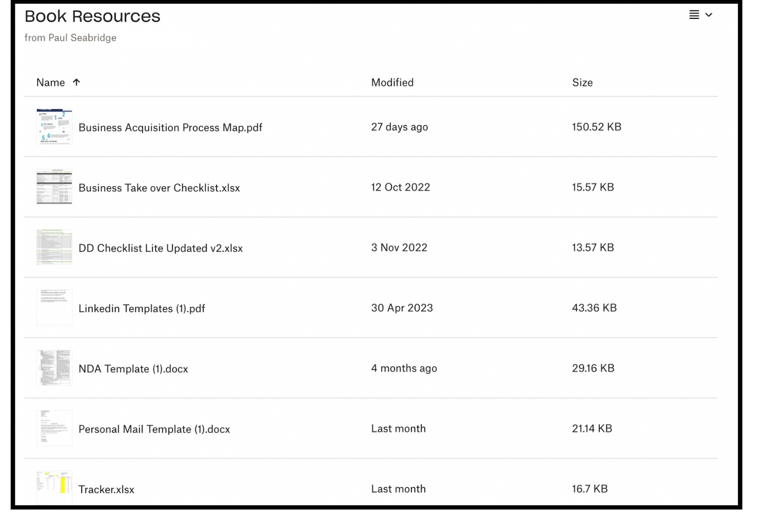 Book Resources
from Paul Seabridge

| Name ↑ | Modified | Size |
|---|---|---|
| Business Acquisition Process Map.pdf | 27 days ago | 150.52 KB |
| Business Take over Checklist.xlsx | 12 Oct 2022 | 15.57 KB |
| DD Checklist Lite Updated v2.xlsx | 3 Nov 2022 | 13.57 KB |
| Linkedin Templates (1).pdf | 30 Apr 2023 | 43.36 KB |
| NDA Template (1).docx | 4 months ago | 29.16 KB |
| Personal Mail Template (1).docx | Last month | 21.14 KB |
| Tracker.xlsx | Last month | 16.7 KB |